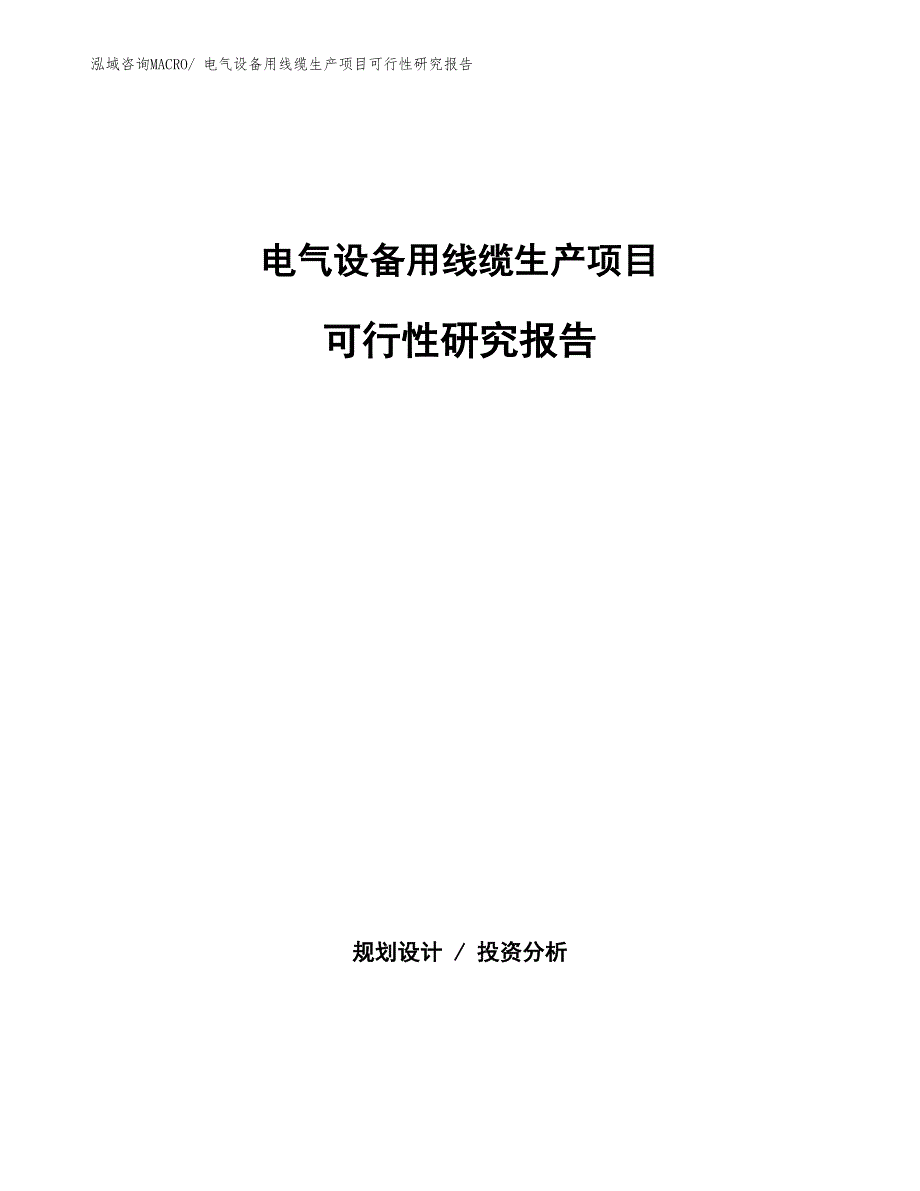 泓域咨询MACRO/ 电气设备用线缆生产项目可行性研究报告

电气设备用线缆生产项目

可行性研究报告

规划设计 / 投资分析